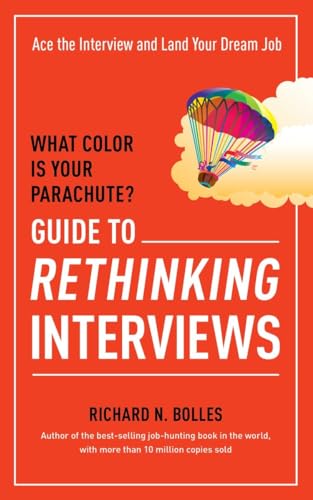 Ace the Interview and Land Your Dream Job

WHAT COLOR IS YOUR PARACHUTE?

GUIDE TO
RETHINKING
INTERVIEWS

RICHARD N. BOLLES

Author of the best-selling job-hunting book in the world, with more than 10 million copies sold